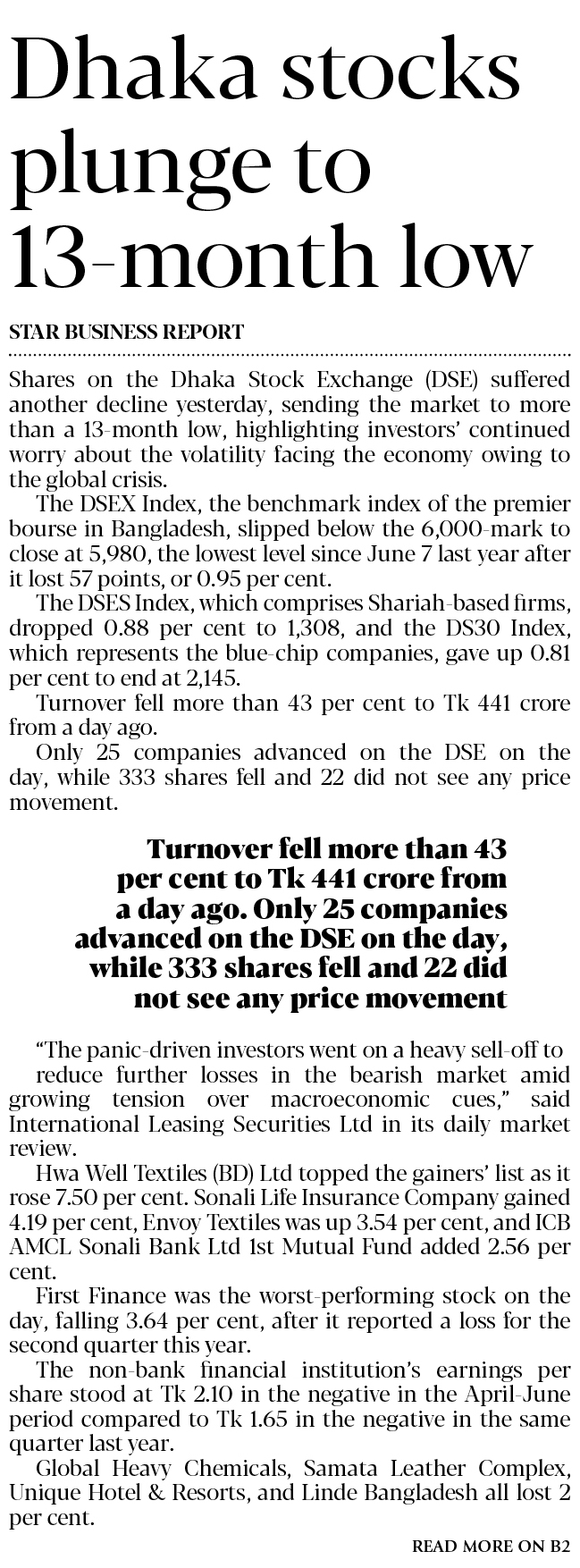 Dhaka stocks plunge to 13-month low

STAR BUSINESS REPORT

Shares on the Dhaka Stock Exchange (DSE) suffered another decline yesterday, sending the market to more than a 13-month low, highlighting investors' continued worry about the volatility facing the economy owing to the global crisis.

The DSEX Index, the benchmark index of the premier bourse in Bangladesh, slipped below the 6,000-mark to close at 5,980, the lowest level since June 7 last year after it lost 57 points, or 0.95 per cent.

The DSES Index, which comprises Shariah-based firms, dropped 0.88 per cent to 1,308, and the DS30 Index, which represents the blue-chip companies, gave up 0.81 per cent to end at 2,145.

Turnover fell more than 43 per cent to Tk 441 crore from a day ago.

Only 25 companies advanced on the DSE on the day, while 333 shares fell and 22 did not see any price movement.

Turnover fell more than 43 per cent to Tk 441 crore from a day ago. Only 25 companies advanced on the DSE on the day, while 333 shares fell and 22 did not see any price movement

"The panic-driven investors went on a heavy sell-off to reduce further losses in the bearish market amid growing tension over macroeconomic cues," said International Leasing Securities Ltd in its daily market review.

Hwa Well Textiles (BD) Ltd topped the gainers' list as it rose 7.50 per cent. Sonali Life Insurance Company gained 4.19 per cent, Envoy Textiles was up 3.54 per cent, and ICB AMCL Sonali Bank Ltd 1st Mutual Fund added 2.56 per cent.

First Finance was the worst-performing stock on the day, falling 3.64 per cent, after it reported a loss for the second quarter this year.

The non-bank financial institution's earnings per share stood at Tk 2.10 in the negative in the April-June period compared to Tk 1.65 in the negative in the same quarter last year.

Global Heavy Chemicals, Samata Leather Complex, Unique Hotel & Resorts, and Linde Bangladesh all lost 2 per cent.

READ MORE ON B2